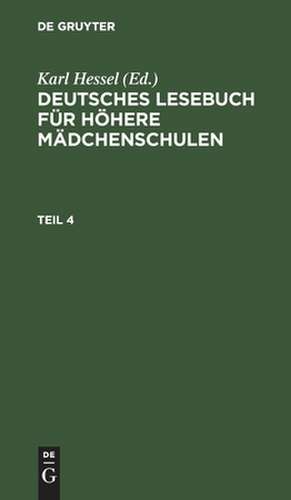 DE GRUYTER

Karl Hessel (Ed.)

DEUTSCHES LESEBUCH FÜR HÖHERE MÄDCHENSCHULEN

TEIL 4

DE
G